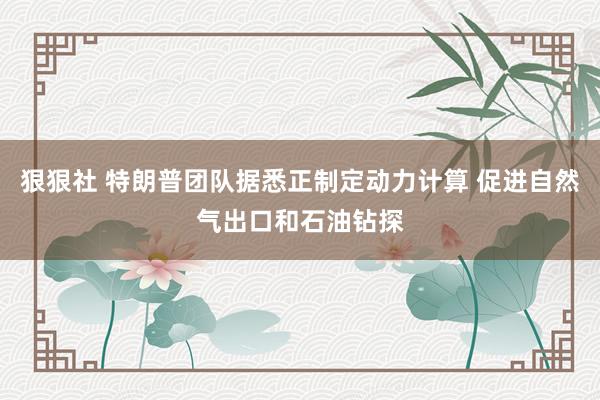 狠狠社 特朗普团队据悉正制定动力计算 促进自然气出口和石油钻探